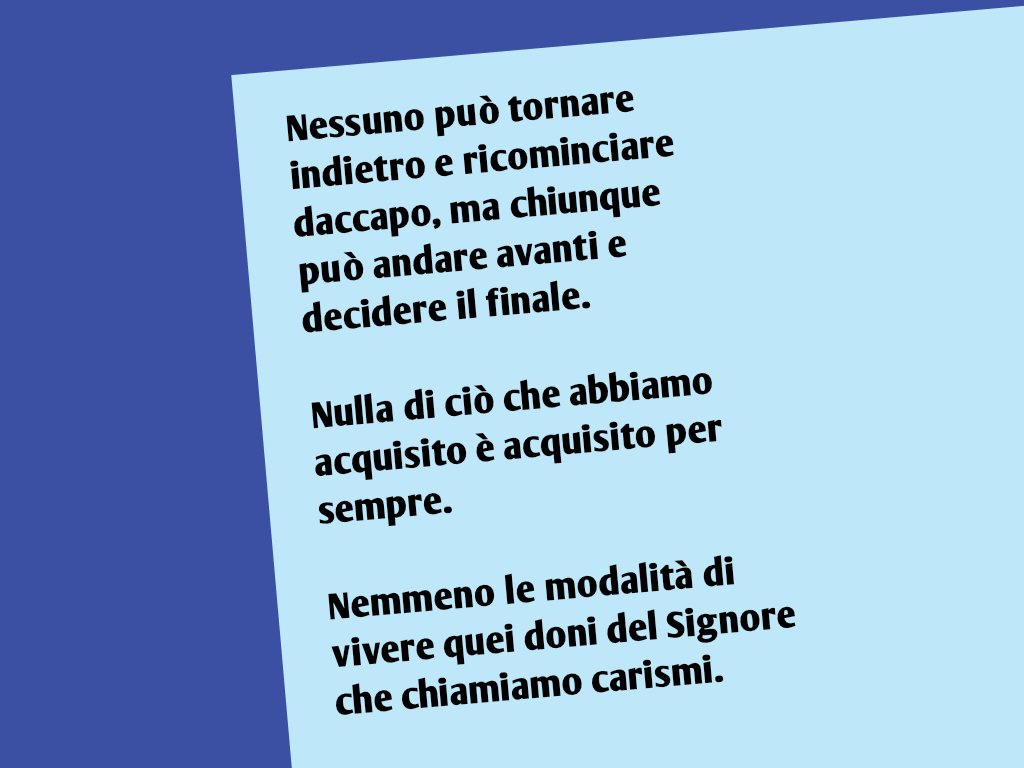 Nessuno può tornare indietro e ricominciare daccapo, ma chiunque può andare avanti e decidere il finale.

Nulla di ciò che abbiamo acquisito è acquisito per sempre.

Nemmeno le modalità di vivere quei doni del Signore che chiamiamo carismi.